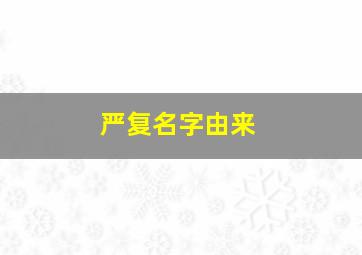 严复名字由来